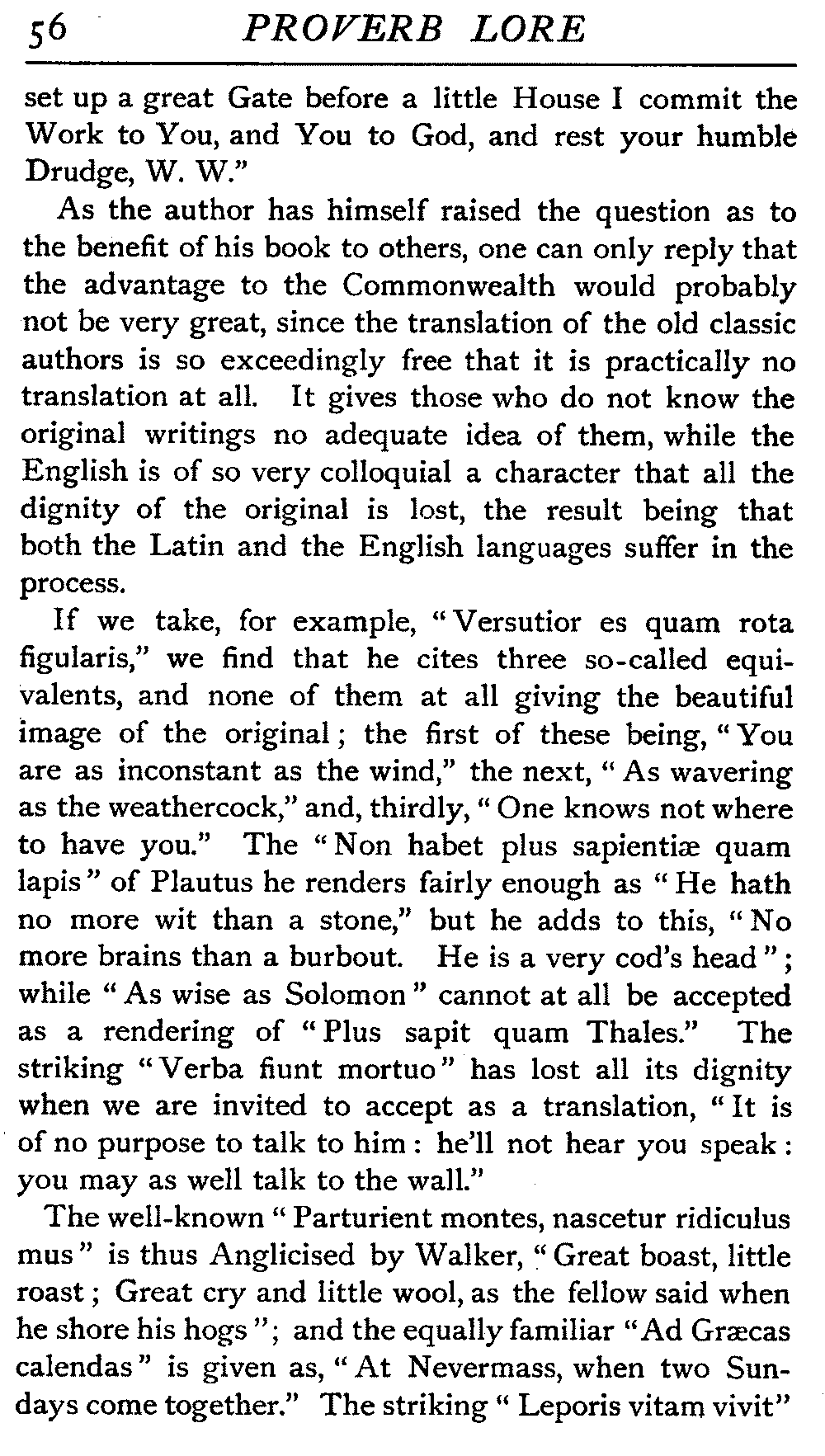 56 PROVERB LORE

set up a great Gate before a little House I commit the Work to You, and You to God, and rest your humble Drudge, W. W."

As the author has himself raised the question as to the benefit of his book to others, one can only reply that the advantage to the Commonwealth would probably not be very great, since the translation of the old classic authors is so exceedingly free that it is practically no translation at all. It gives those who do not know the original writings no adequate idea of them, while the English is of so very colloquial a character that all the dignity of the original is lost, the result being that both the Latin and the English languages suffer in the process.

If we take, for example, "Versutior es quam rota figularis," we find that he cites three so-called equivalents, and none of them at all giving the beautiful image of the original; the first of these being, "You are as inconstant as the wind," the next, "As wavering as the weathercock," and, thirdly, "One knows not where to have you." The "Non habet plus sapientiæ quam lapis" of Plautus he renders fairly enough as "He hath no more wit than a stone," but he adds to this, "No more brains than a burbout. He is a very cod's head"; while "As wise as Solomon" cannot at all be accepted as a rendering of "Plus sapit quam Thales." The striking "Verba fiunt mortuo" has lost all its dignity when we are invited to accept as a translation, "It is of no purpose to talk to him: he'll not hear you speak: you may as well talk to the wall."

The well-known "Parturient montes, nascetur ridiculus mus" is thus Anglicised by Walker, "Great boast, little roast; Great cry and little wool, as the fellow said when he shore his hogs"; and the equally familiar "Ad Græcas calendas" is given as, "At Nevermass, when two Sundays come together." The striking "Leporis vitam vivit"